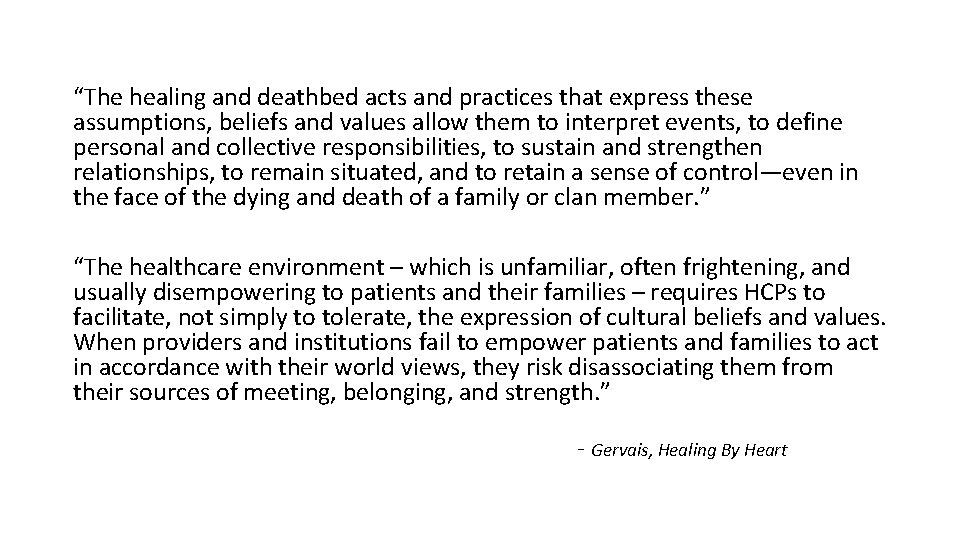 "The healing and deathbed acts and practices that express these assumptions, beliefs and values allow them to interpret events, to define personal and collective responsibilities, to sustain and strengthen relationships, to remain situated, and to retain a sense of control—even in the face of the dying and death of a family or clan member."

"The healthcare environment – which is unfamiliar, often frightening, and usually disempowering to patients and their families – requires HCPs to facilitate, not simply to tolerate, the expression of cultural beliefs and values. When providers and institutions fail to empower patients and families to act in accordance with their world views, they risk disassociating them from their sources of meeting, belonging, and strength."

- Gervais, Healing By Heart